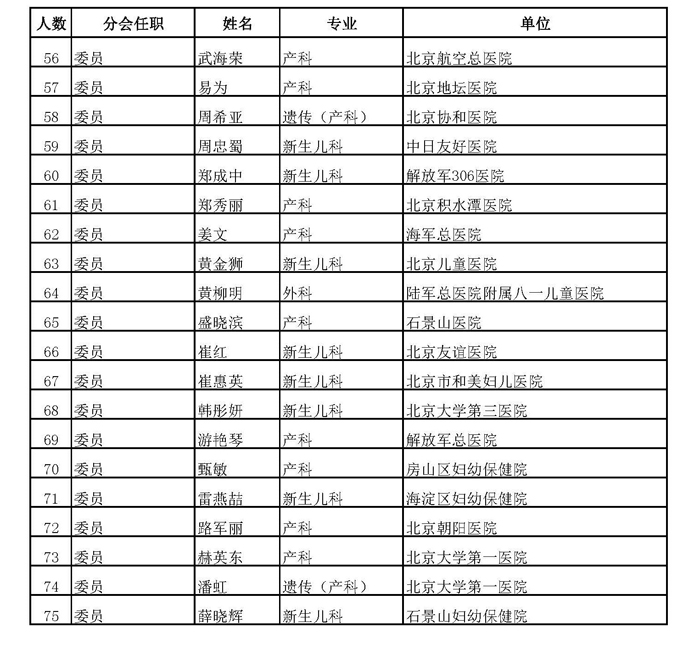 | 人数 | 分会任职 | 姓名 | 专业 | 单位 |
|---|---|---|---|---|
| 56 | 委员 | 武海荣 | 产科 | 北京航空总医院 |
| 57 | 委员 | 易为 | 产科 | 北京地坛医院 |
| 58 | 委员 | 周希亚 | 遗传（产科） | 北京协和医院 |
| 59 | 委员 | 周忠蜀 | 新生儿科 | 中日友好医院 |
| 60 | 委员 | 郑成中 | 新生儿科 | 解放军306医院 |
| 61 | 委员 | 郑秀丽 | 产科 | 北京积水潭医院 |
| 62 | 委员 | 姜文 | 产科 | 海军总医院 |
| 63 | 委员 | 黄金狮 | 新生儿科 | 北京儿童医院 |
| 64 | 委员 | 黄柳明 | 外科 | 陆军总医院附属八一儿童医院 |
| 65 | 委员 | 盛晓滨 | 产科 | 石景山医院 |
| 66 | 委员 | 崔红 | 新生儿科 | 北京友谊医院 |
| 67 | 委员 | 崔惠英 | 新生儿科 | 北京市和美妇儿医院 |
| 68 | 委员 | 韩彤妍 | 新生儿科 | 北京大学第三医院 |
| 69 | 委员 | 游艳琴 | 产科 | 解放军总医院 |
| 70 | 委员 | 甄敏 | 产科 | 房山区妇幼保健院 |
| 71 | 委员 | 雷燕喆 | 新生儿科 | 海淀区妇幼保健院 |
| 72 | 委员 | 路军丽 | 产科 | 北京朝阳医院 |
| 73 | 委员 | 赫英东 | 产科 | 北京大学第一医院 |
| 74 | 委员 | 潘虹 | 遗传（产科） | 北京大学第一医院 |
| 75 | 委员 | 薛晓辉 | 新生儿科 | 石景山妇幼保健院 |